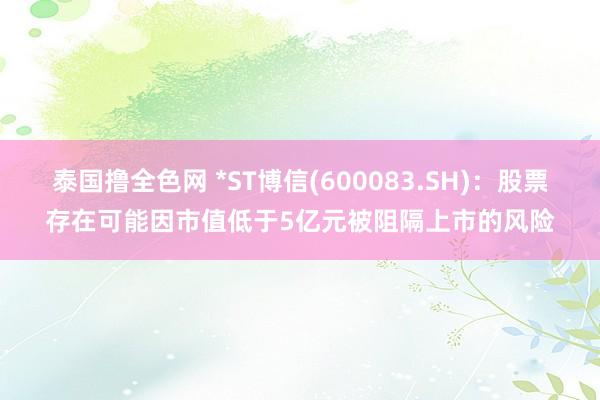 泰国撸全色网 *ST博信(600083.SH)：股票存在可能因市值低于5亿元被阻隔上市的风险